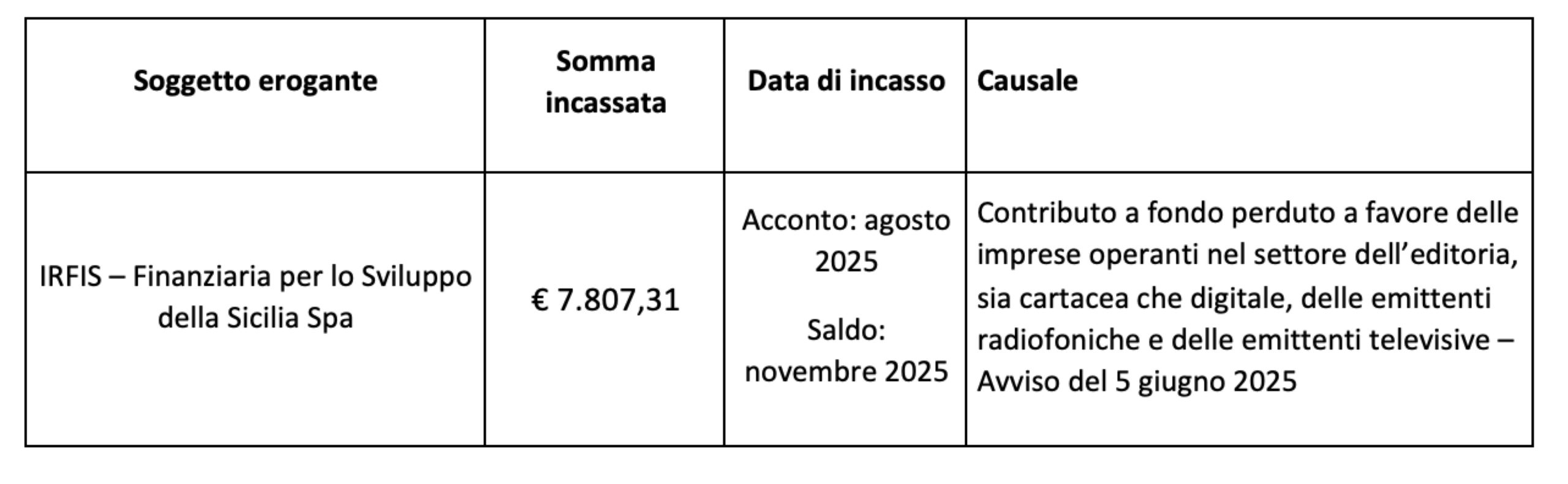 | Soggetto erogante | Somma incassata | Data di incasso | Causale |
|---|---|---|---|
| IRFIS – Finanziaria per lo Sviluppo della Sicilia Spa | € 7.807,31 | Acconto: agosto 2025 Saldo: novembre 2025 | Contributo a fondo perduto a favore delle imprese operanti nel settore dell'editoria, sia cartacea che digitale, delle emittenti radiofoniche e delle emittenti televisive – Avviso del 5 giugno 2025 |